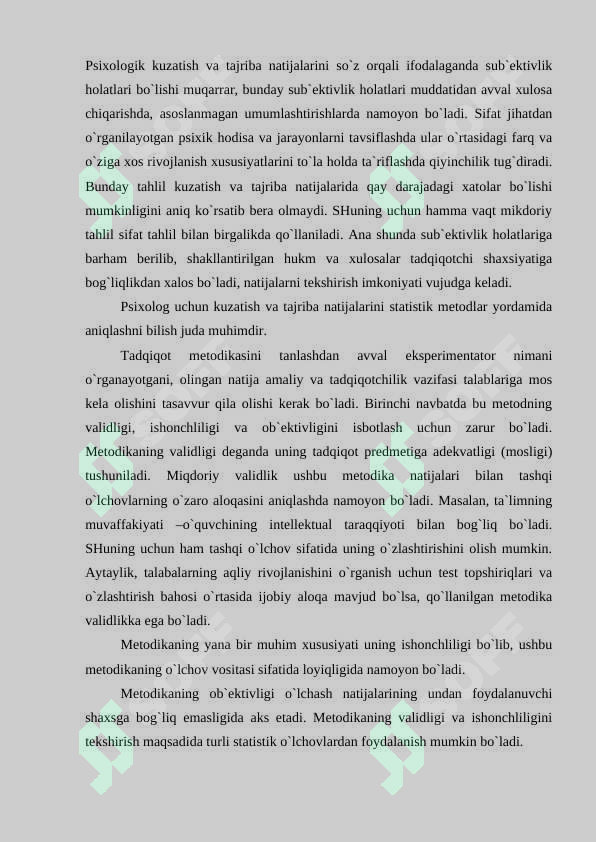 Psixologik kuzatish va tajriba natijalarini so`z orqali ifodalaganda sub`ektivlik holatlari bo`lishi muqarrar, bunday sub`ektivlik holatlari muddatidan avval xulosa chiqarishda, asoslanmagan umumlashtirishlarda namoyon bo`ladi. Sifat jihatdan o`rganilayotgan psixik hodisa va jarayonlarni tavsiflashda ular o`rtasidagi farq va o`ziga xos rivojlanish xususiyatlarini to`la holda ta`riflashda qiyinchilik tug`diradi. Bunday tahlil kuzatish va tajriba natijalarida qay darajadagi xatolar bo`lishi mumkinligini aniq ko`rsatib bera olmaydi. SHuning uchun hamma vaqt mikdoriy tahlil sifat tahlil bilan birgalikda qo`llaniladi. Ana shunda sub`ektivlik holatlariga barham berilib, shakllantirilgan hukm va xulosalar tadqiqotchi shaxsiyatiga bog`liqlikdan xalos bo`ladi, natijalarni tekshirish imkoniyati vujudga keladi.

Psixolog uchun kuzatish va tajriba natijalarini statistik metodlar yordamida aniqlashni bilish juda muhimdir.

Tadqiqot metodikasini tanlashdan avval eksperimentator nimani o`rganayotgani, olingan natija amaliy va tadqiqotchilik vazifasi talablariga mos kela olishini tasavvur qila olishi kerak bo`ladi. Birinchi navbatda bu metodning validligi, ishonchliligi va ob`ektivligini isbotlash uchun zarur bo`ladi. Metodikaning validligi deganda uning tadqiqot predmetiga adekvatligi (mosligi) tushuniladi. Miqdoriy validlik ushbu metodika natijalari bilan tashqi o`lchovlarning o`zaro aloqasini aniqlashda namoyon bo`ladi. Masalan, ta`limning muvaffakiyati –o`quvchining intellektual taraqqiyoti bilan bog`liq bo`ladi. SHuning uchun ham tashqi o`lchov sifatida uning o`zlashtirishini olish mumkin. Aytaylik, talabalarning aqliy rivojlanishini o`rganish uchun test topshiriqlari va o`zlashtirish bahosi o`rtasida ijobiy aloqa mavjud bo`lsa, qo`llanilgan metodika validlikka ega bo`ladi.

Metodikaning yana bir muhim xususiyati uning ishonchliligi bo`lib, ushbu metodikaning o`lchov vositasi sifatida loyiqligida namoyon bo`ladi.

Metodikaning ob`ektivligi o`lchash natijalarining undan foydalanuvchi shaxsga bog`liq emasligida aks etadi. Metodikaning validligi va ishonchliligini tekshirish maqsadida turli statistik o`lchovlardan foydalanish mumkin bo`ladi.